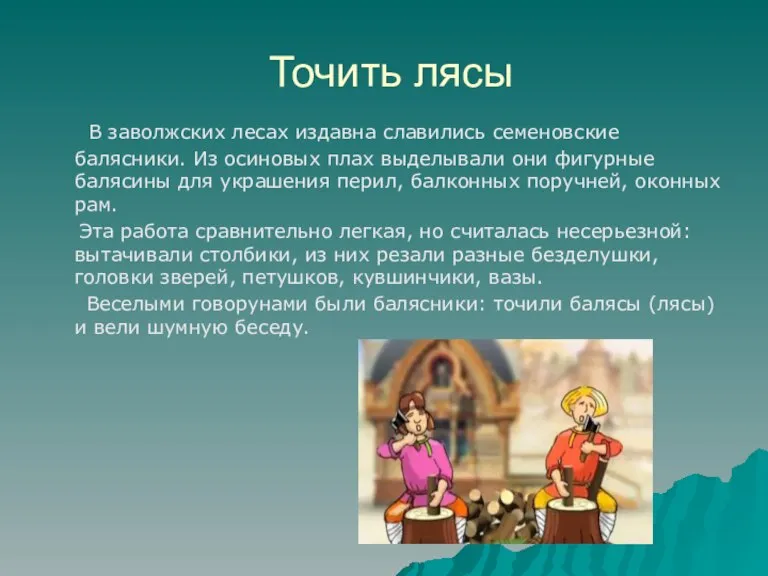 Точить лясы

В заволжских лесах издавна славились семеновские балясники. Из осиновых плах выделывали они фигурные балясины для украшения перил, балконных поручней, оконных рам.

Эта работа сравнительно легкая, но считалась несерьезной: вытачивали столбики, из них резали разные безделушки, головки зверей, петушков, кувшинчики, вазы.

Веселыми говорунами были балясники: точили балясы (лясы) и вели шумную беседу.